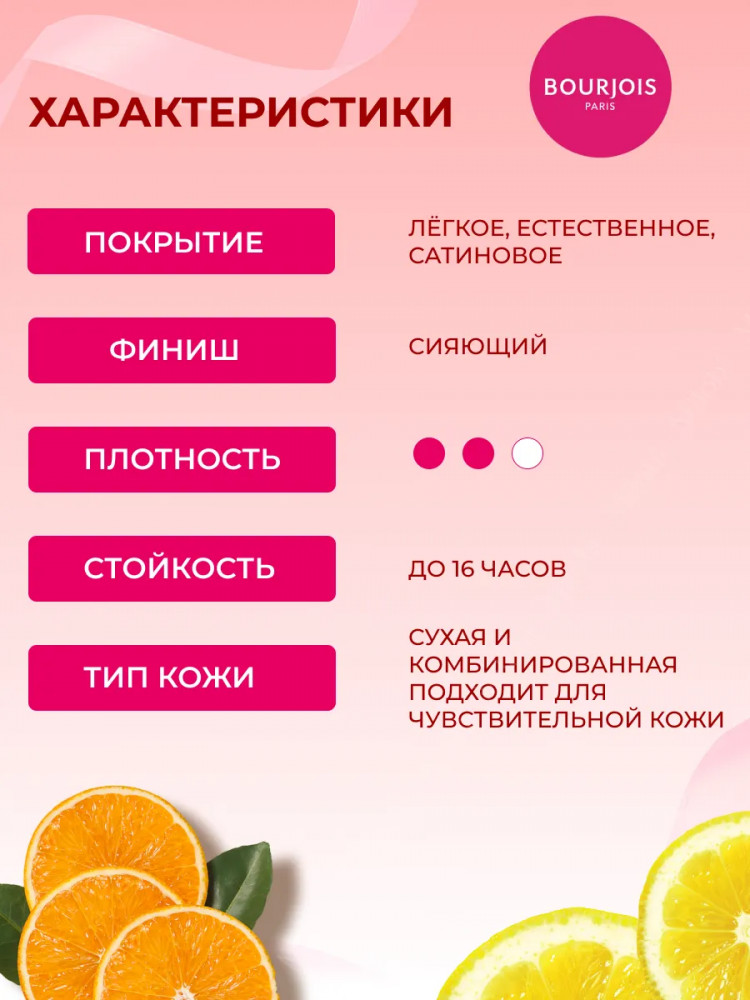 ХАРАКТЕРИСТИКИ

BOURJOIS
PARIS

ПОКРЫТИЕ

ЛЁГКОЕ, ЕСТЕСТВЕННОЕ, САТИНОВОЕ

ФИНИШ

СИЯЮЩИЙ

ПЛОТНОСТЬ

СТОЙКОСТЬ

ДО 16 ЧАСОВ

ТИП КОЖИ

СУХАЯ И КОМБИНИРОВАННАЯ ПОДХОДИТ ДЛЯ ЧУВСТВИТЕЛЬНОЙ КОЖИ